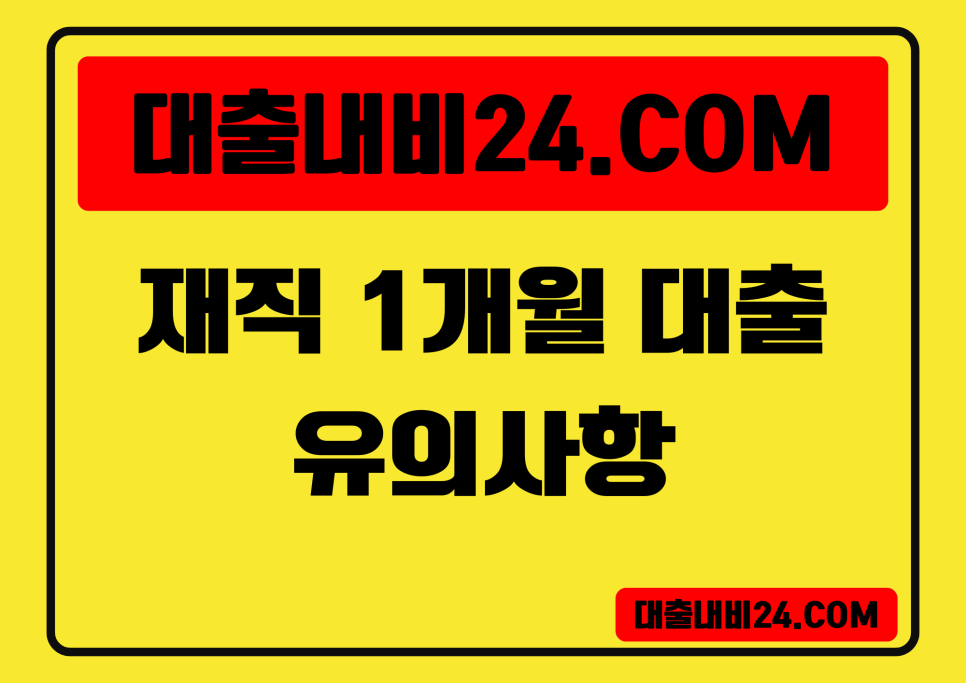 대출내비24.COM

재직 1개월 대출 유의사항

대출내비24.COM